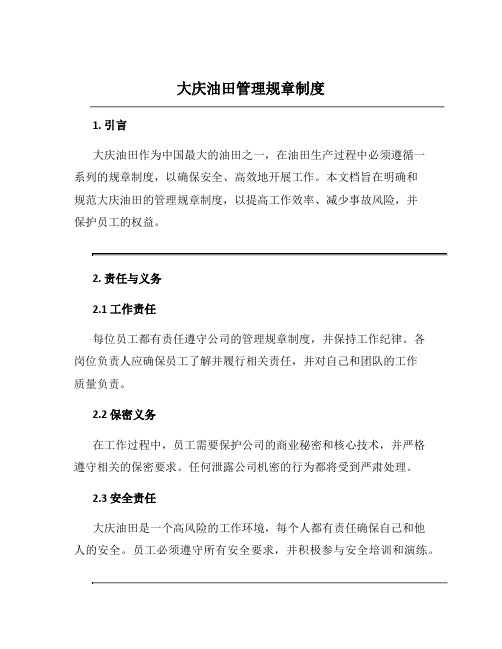 大庆油田管理规章制度

1. 引言

大庆油田作为中国最大的油田之一，在油田生产过程中必须遵循一系列的规章制度，以确保安全、高效地开展工作。本文档旨在明确和规范大庆油田的管理规章制度，以提高工作效率、减少事故风险，并保护员工的权益。

2. 责任与义务

2.1 工作责任

每位员工都有责任遵守公司的管理规章制度，并保持工作纪律。各岗位负责人应确保员工了解并履行相关责任，并对自己和团队的工作质量负责。

2.2 保密义务

在工作过程中，员工需要保护公司的商业秘密和核心技术，并严格遵守相关的保密要求。任何泄露公司机密的行为都将受到严肃处理。

2.3 安全责任

大庆油田是一个高风险的工作环境，每个人都有责任确保自己和他人的安全。员工必须遵守所有安全要求，并积极参与安全培训和演练。